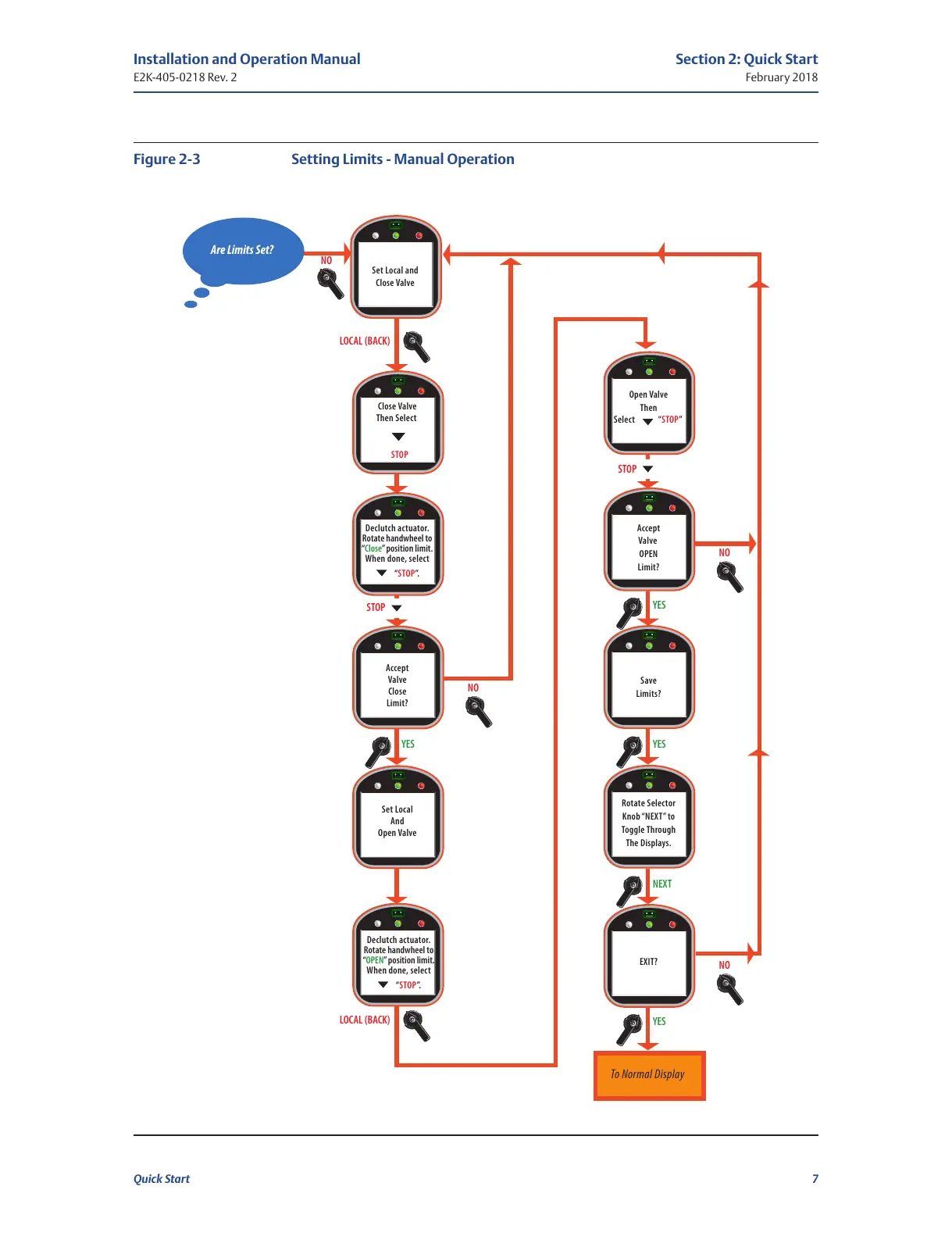 Installation and Operation Manual
E2K-405-0218 Rev. 2

Section 2: Quick Start
February 2018

Figure 2-3 Setting Limits - Manual Operation

Are Limits Set?

NO

Set Local and Close Valve

LOCAL (BACK)

Close Valve Then Select

STOP

Declutch actuator. Rotate handwheel to "Close" position limit. When done, select "STOP".

STOP

Accept Valve Close Limit?

NO

YES

Set Local And Open Valve

Declutch actuator. Rotate handwheel to "OPEN" position limit. When done, select "STOP".

LOCAL (BACK)

Open Valve Then Select "STOP"

STOP

Accept Valve OPEN Limit?

NO

YES

Save Limits?

YES

Rotate Selector Knob "NEXT" to Toggle Through The Displays.

NEXT

EXIT?

NO

YES

To Normal Display

Quick Start 7